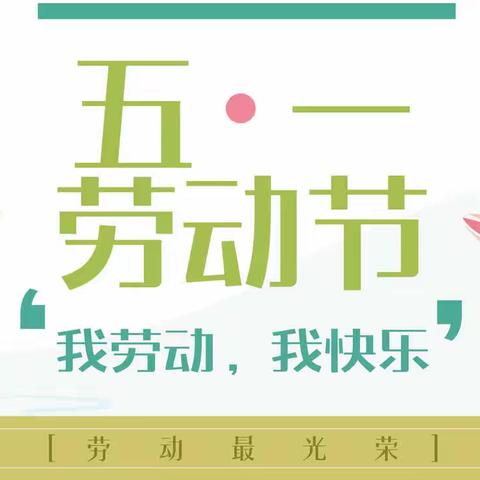 五·一
劳动节

‘我劳动，我快乐’

[ 劳 动 最 光 荣 ]